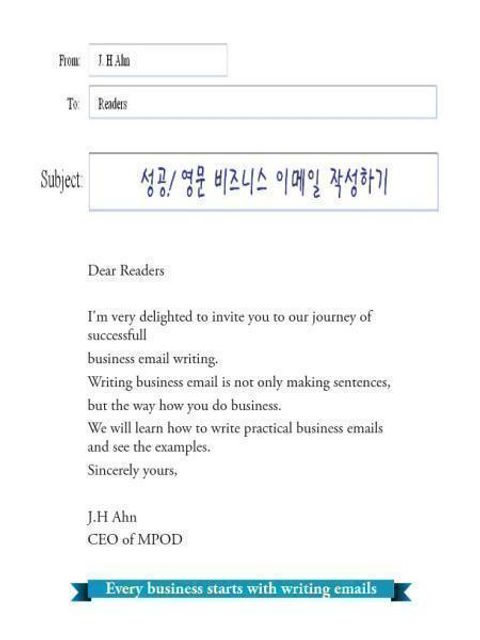 From: J. H Ahn

To: Readers

Subject: 성공! 영문 비즈니스 이메일 작성하기

Dear Readers

I'm very delighted to invite you to our journey of successfull business email writing.

Writing business email is not only making sentences,

but the way how you do business.

We will learn how to write practical business emails and see the examples.

Sincerely yours,

J.H Ahn
CEO of MPOD

Every business starts with writing emails